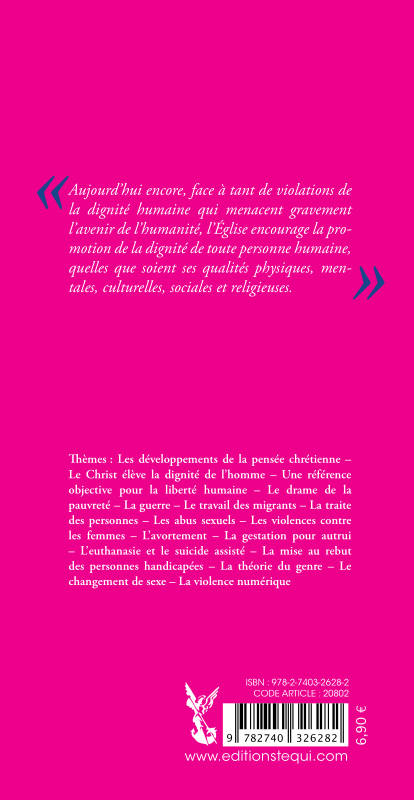 « Aujourd'hui encore, face à tant de violations de la dignité humaine qui menacent gravement l'avenir de l'humanité, l'Église encourage la promotion de la dignité de toute personne humaine, quelles que soient ses qualités physiques, mentales, culturelles, sociales et religieuses. »

Thèmes : Les développements de la pensée chrétienne – Le Christ élève la dignité de l'homme – Une référence objective pour la liberté humaine – Le drame de la pauvreté – La guerre – Le travail des migrants – La traite des personnes – Les abus sexuels – Les violences contre les femmes – L'avortement – La gestation pour autrui – L'euthanasie et le suicide assisté – La mise au rebut des personnes handicapées – La théorie du genre – Le changement de sexe – La violence numérique

ISBN : 978-2-7403-2628-2
CODE ARTICLE : 20802

9 782740 326282

6,90 €

www.editionstequi.com